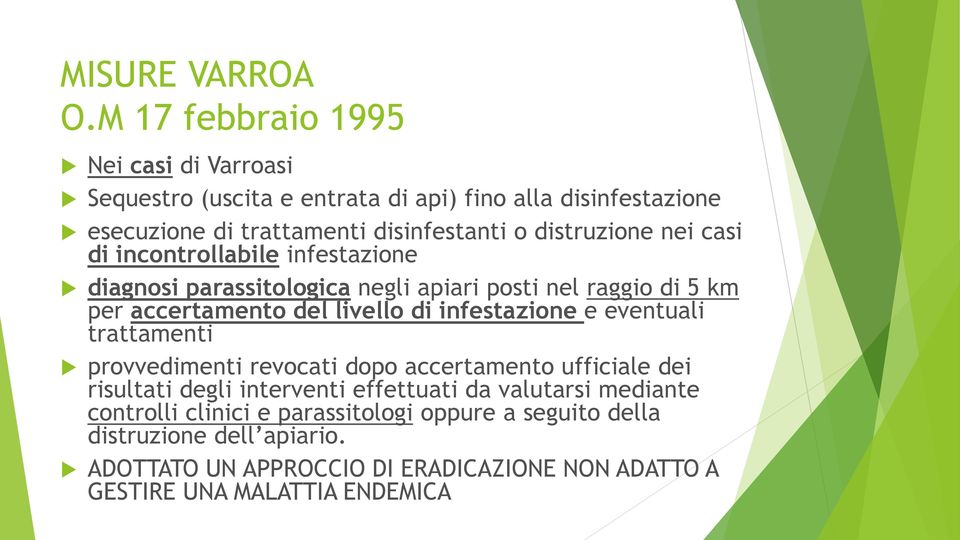 MISURE VARROA
O.M 17 febbraio 1995

Nei casi di Varroasi

Sequestro (uscita e entrata di api) fino alla disinfestazione

esecuzione di trattamenti disinfestanti o distruzione nei casi di incontrollabile infestazione

diagnosi parassitologica negli apiari posti nel raggio di 5 km per accertamento del livello di infestazione e eventuali trattamenti

provvedimenti revocati dopo accertamento ufficiale dei risultati degli interventi effettuati da valutarsi mediante controlli clinici e parassitologi oppure a seguito della distruzione dell'apiario.

ADOTTATO UN APPROCCIO DI ERADICAZIONE NON ADATTO A GESTIRE UNA MALATTIA ENDEMICA